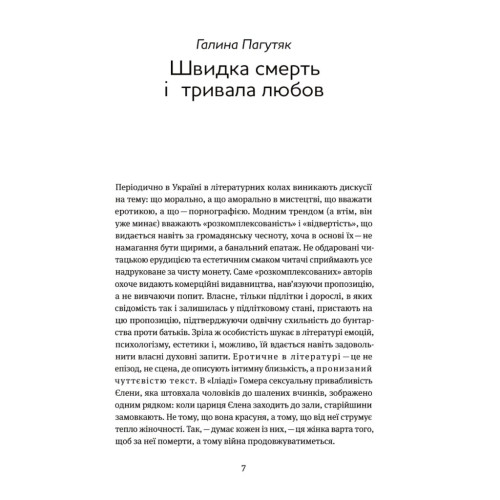 Галина Пагутяк

Швидка смерть і тривала любов

Періодично в Україні в літературних колах виникають дискусії на тему: що морально, а що аморально в мистецтві, що вважати еротикою, а що — порнографією. Модним трендом (а втім, він уже минає) вважають «розкомплексованість» і «відвертість», що видається навіть за громадянську чесноту, хоча в основі їх — не намагання бути щирими, а банальний епатаж. Не обдаровані читацькою ерудицією та естетичним смаком читачі сприймають усе надруковане за чисту монету. Саме «розкомплексованих» авторів охоче видають комерційні видавництва, нав'язуючи пропозицію, а не вивчаючи попит. Власне, тільки підлітки і дорослі, в яких свідомість так і залишилась у підлітковому стані, пристають на цю пропозицію, підтверджуючи одвічну схильність до бунтарства проти батьків. Зріла ж особистість шукає в літературі емоцій, психологізму, естетики і, можливо, їй вдається навіть задовольнити власні духовні запити. Еротичне в літературі — це не епізод, не сцена, де описують інтимну близькість, а пронизаний чуттєвістю текст. В «Іліаді» Гомера сексуальну привабливість Єлени, яка штовхала чоловіків до шалених вчинків, зображено одним рядком: коли цариця Єлена заходить до зали, старійшини замовкають. Не тому, що вона красуня, а тому, що від неї струмує тепло жіночності. Так, — думає кожен із них, — ця жінка варта того, щоб за неї померти, а тому війна продовжуватиметься.

7